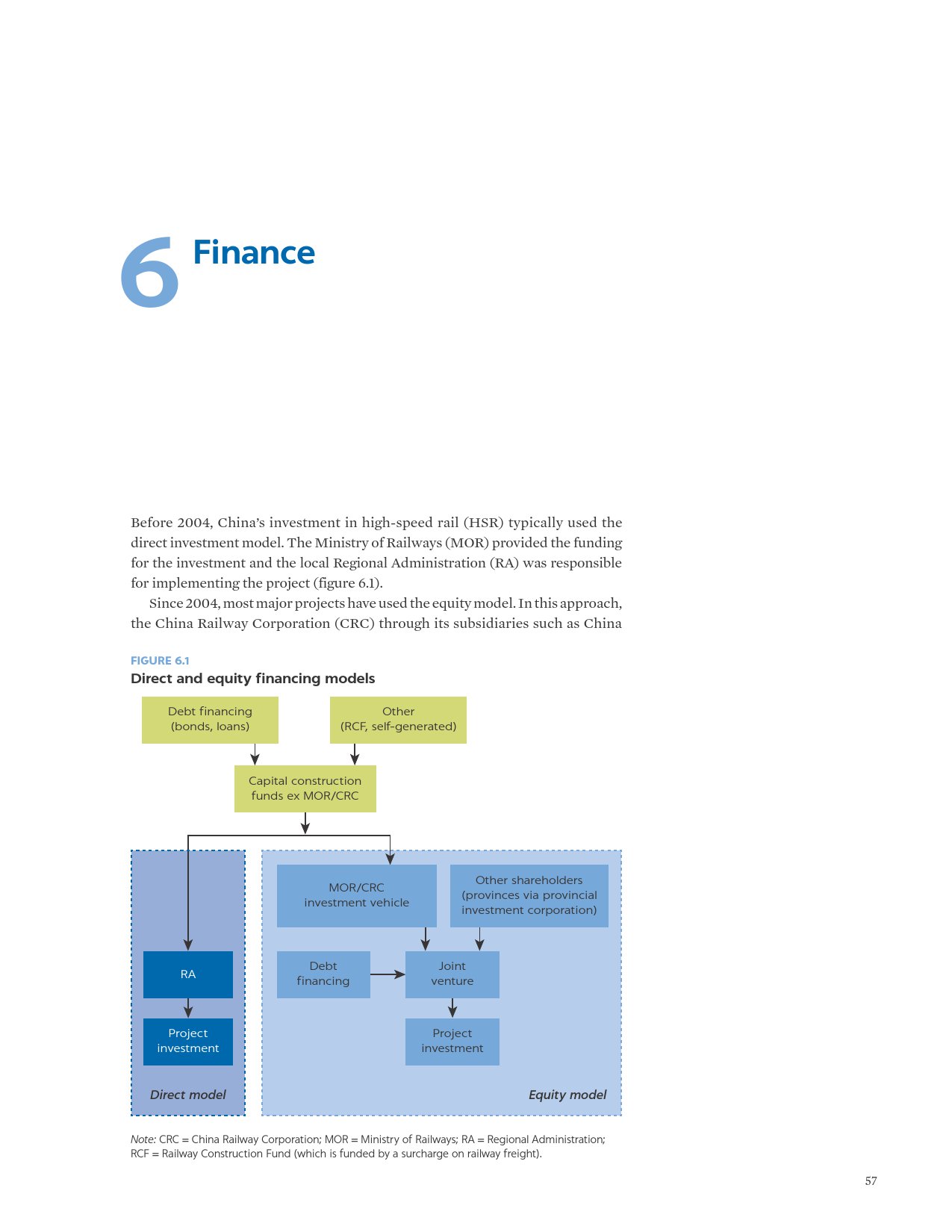 6 Finance

Before 2004, China's investment in high-speed rail (HSR) typically used the direct investment model. The Ministry of Railways (MOR) provided the funding for the investment and the local Regional Administration (RA) was responsible for implementing the project (figure 6.1).

Since 2004, most major projects have used the equity model. In this approach, the China Railway Corporation (CRC) through its subsidiaries such as China

FIGURE 6.1
Direct and equity financing models

Debt financing (bonds, loans)

Other (RCF, self-generated)

Capital construction funds ex MOR/CRC

RA

Project investment

Direct model

MOR/CRC investment vehicle

Other shareholders (provinces via provincial investment corporation)

Debt financing

Joint venture

Project investment

Equity model

Note: CRC = China Railway Corporation; MOR = Ministry of Railways; RA = Regional Administration; RCF = Railway Construction Fund (which is funded by a surcharge on railway freight).

57